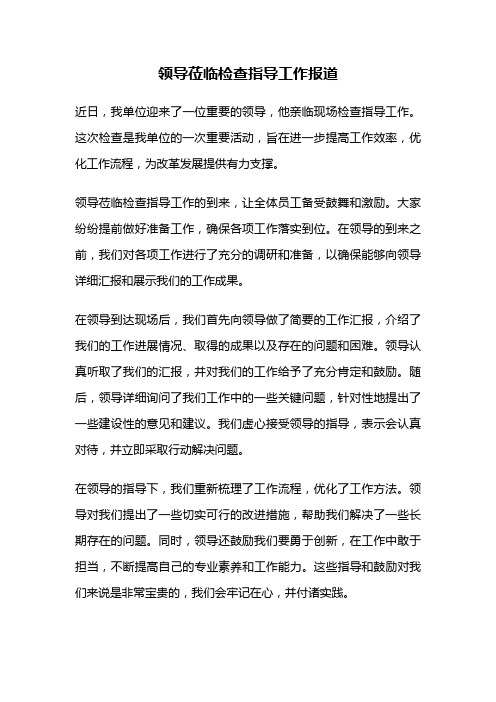 领导莅临检查指导工作报道

近日，我单位迎来了一位重要的领导，他亲临现场检查指导工作。这次检查是我单位的一次重要活动，旨在进一步提高工作效率，优化工作流程，为改革发展提供有力支撑。

领导莅临检查指导工作的到来，让全体员工备受鼓舞和激励。大家纷纷提前做好准备工作，确保各项工作落实到位。在领导的到来之前，我们对各项工作进行了充分的调研和准备，以确保能够向领导详细汇报和展示我们的工作成果。

在领导到达现场后，我们首先向领导做了简要的工作汇报，介绍了我们的工作进展情况、取得的成果以及存在的问题和困难。领导认真听取了我们的汇报，并对我们的工作给予了充分肯定和鼓励。随后，领导详细询问了我们工作中的一些关键问题，针对性地提出了一些建设性的意见和建议。我们虚心接受领导的指导，表示会认真对待，并立即采取行动解决问题。

在领导的指导下，我们重新梳理了工作流程，优化了工作方法。领导对我们提出了一些切实可行的改进措施，帮助我们解决了一些长期存在的问题。同时，领导还鼓励我们要勇于创新，在工作中敢于担当，不断提高自己的专业素养和工作能力。这些指导和鼓励对我们来说是非常宝贵的，我们会牢记在心，并付诸实践。